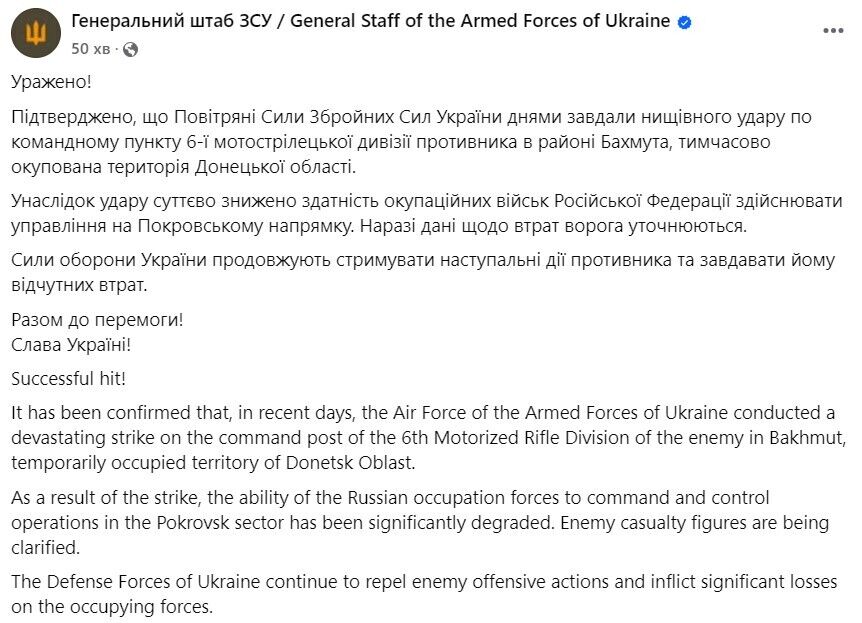 Генеральний штаб ЗСУ / General Staff of the Armed Forces of Ukraine
50 хв ·

Уражено!

Підтверджено, що Повітряні Сили Збройних Сил України днями завдали нищівного удару по командному пункту 6-ї мотострілецької дивізії противника в районі Бахмута, тимчасово окупована територія Донецької області.

Унаслідок удару суттєво знижено здатність окупаційних військ Російської Федерації здійснювати управління на Покровському напрямку. Наразі дані щодо втрат ворога уточнюються.

Сили оборони України продовжують стримувати наступальні дії противника та завдавати йому відчутних втрат.

Разом до перемоги!
Слава Україні!

Successful hit!

It has been confirmed that, in recent days, the Air Force of the Armed Forces of Ukraine conducted a devastating strike on the command post of the 6th Motorized Rifle Division of the enemy in Bakhmut, temporarily occupied territory of Donetsk Oblast.

As a result of the strike, the ability of the Russian occupation forces to command and control operations in the Pokrovsk sector has been significantly degraded. Enemy casualty figures are being clarified.

The Defense Forces of Ukraine continue to repel enemy offensive actions and inflict significant losses on the occupying forces.